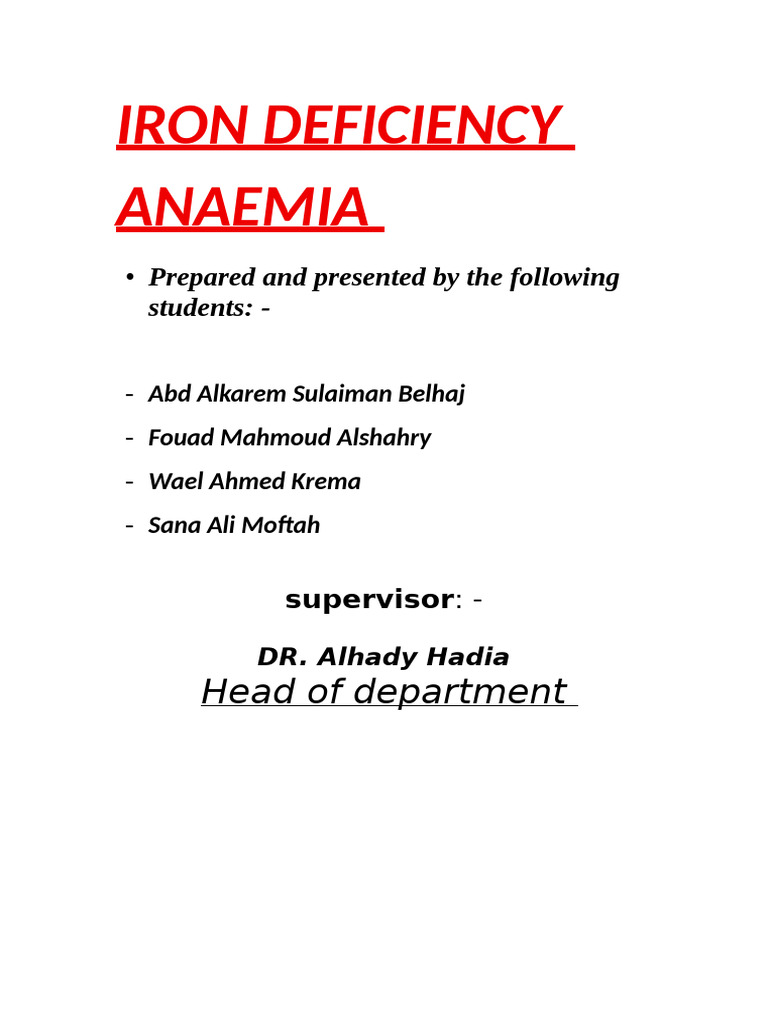 IRON DEFICIENCY ANAEMIA

• Prepared and presented by the following students: -

- Abd Alkarem Sulaiman Belhaj
- Fouad Mahmoud Alshahry
- Wael Ahmed Krema
- Sana Ali Moftah

supervisor: -

DR. Alhady Hadia
Head of department